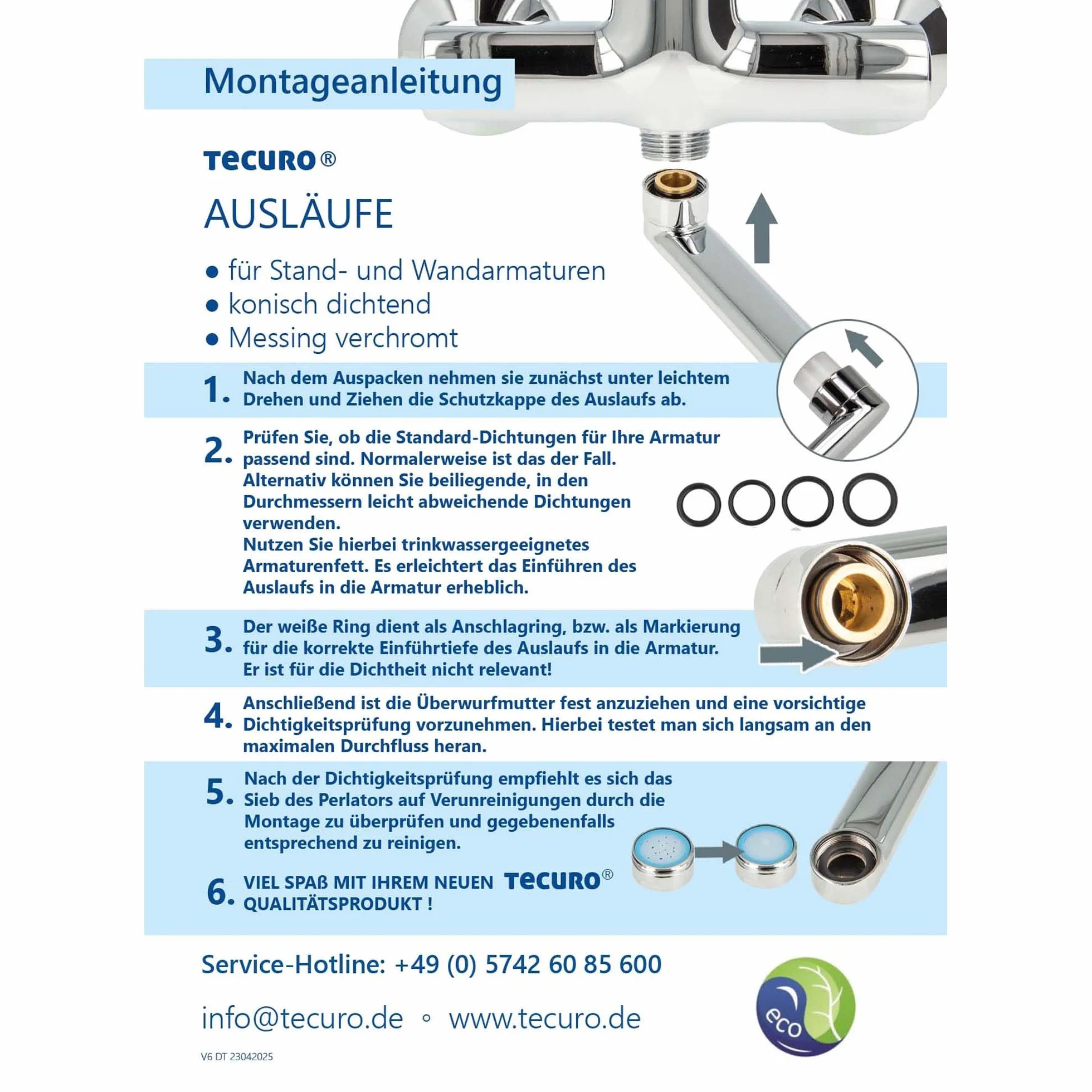 Montageanleitung

TECURO®

AUSLÄUFE

• für Stand- und Wandarmaturen
• konisch dichtend
• Messing verchromt

1. Nach dem Auspacken nehmen sie zunächst unter leichtem Drehen und Ziehen die Schutzkappe des Auslaufs ab.

2. Prüfen Sie, ob die Standard-Dichtungen für Ihre Armatur passend sind. Normalerweise ist das der Fall. Alternativ können Sie beiliegende, in den Durchmessern leicht abweichende Dichtungen verwenden. Nutzen Sie hierbei trinkwassergeeignetes Armaturenfett. Es erleichtert das Einführen des Auslaufs in die Armatur erheblich.

3. Der weiße Ring dient als Anschlagring, bzw. als Markierung für die korrekte Einführtiefe des Auslaufs in die Armatur. Er ist für die Dichtheit nicht relevant!

4. Anschließend ist die Überwurfmutter fest anzuziehen und eine vorsichtige Dichtigkeitsprüfung vorzunehmen. Hierbei testet man sich langsam an den maximalen Durchfluss heran.

5. Nach der Dichtigkeitsprüfung empfiehlt es sich das Sieb des Perlators auf Verunreinigungen durch die Montage zu überprüfen und gegebenenfalls entsprechend zu reinigen.

6. VIEL SPAß MIT IHREM NEUEN TECURO® QUALITÄTSPRODUKT !

Service-Hotline: +49 (0) 5742 60 85 600

info@tecuro.de ◦ www.tecuro.de

eco

V6 DT 23042025